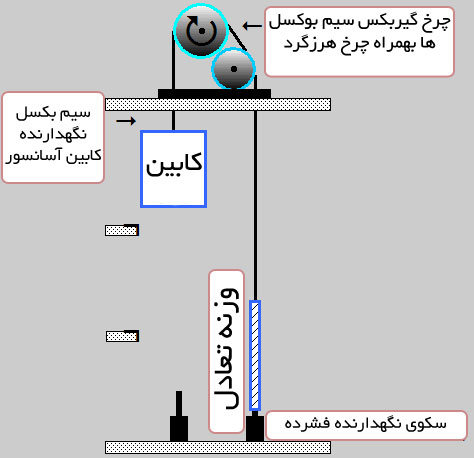 چرخ گیربکس سیم بوکسل
ها بهمراه چرخ هرزگرد

سیم بکسل
نگهدارنده
کابین آسانسور

کابین

وزنه تعادل

سکوی نگهدارنده فشرده